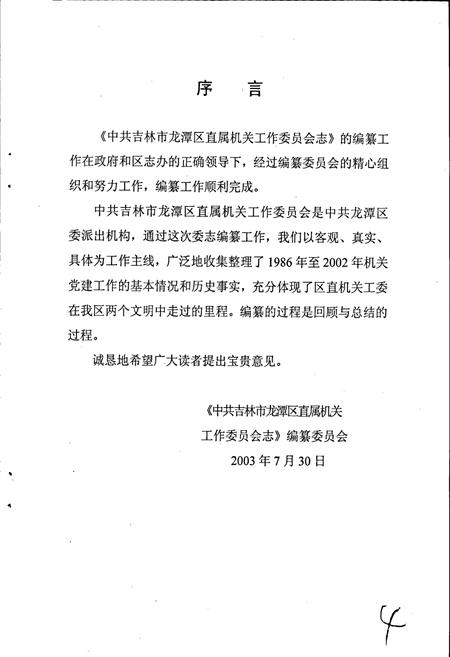 序　言

《中共吉林市龙潭区直属机关工作委员会志》的编纂工作在政府和区志办的正确领导下，经过编纂委员会的精心组织和努力工作，编纂工作顺利完成。

中共吉林市龙潭区直属机关工作委员会是中共龙潭区委派出机构，通过这次委志编纂工作，我们以客观、真实、具体为工作主线，广泛地收集整理了 1986 年至 2002 年机关党建工作的基本情况和历史事实，充分体现了区直机关工委在我区两个文明中走过的里程。编纂的过程是回顾与总结的过程。

诚恳地希望广大读者提出宝贵意见。

《中共吉林市龙潭区直属机关
工作委员会志》编纂委员会
2003 年 7 月 30 日

4